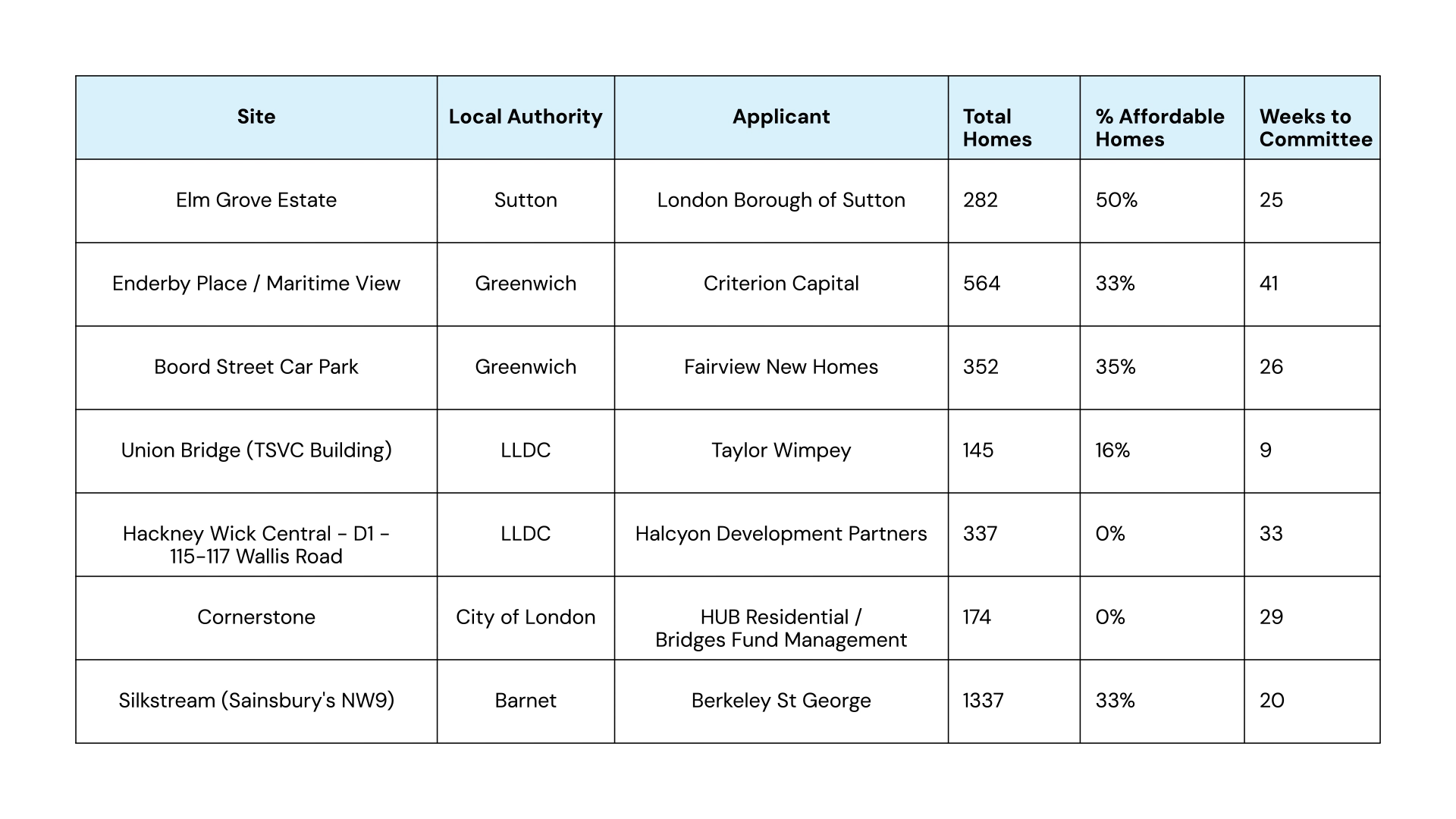 | Site | Local Authority | Applicant | Total Homes | % Affordable Homes | Weeks to Committee |
|---|---|---|---|---|---|
| Elm Grove Estate | Sutton | London Borough of Sutton | 282 | 50% | 25 |
| Enderby Place / Maritime View | Greenwich | Criterion Capital | 564 | 33% | 41 |
| Boord Street Car Park | Greenwich | Fairview New Homes | 352 | 35% | 26 |
| Union Bridge (TSVC Building) | LLDC | Taylor Wimpey | 145 | 16% | 9 |
| Hackney Wick Central - D1 - 115-117 Wallis Road | LLDC | Halcyon Development Partners | 337 | 0% | 33 |
| Cornerstone | City of London | HUB Residential / Bridges Fund Management | 174 | 0% | 29 |
| Silkstream (Sainsbury's NW9) | Barnet | Berkeley St George | 1337 | 33% | 20 |